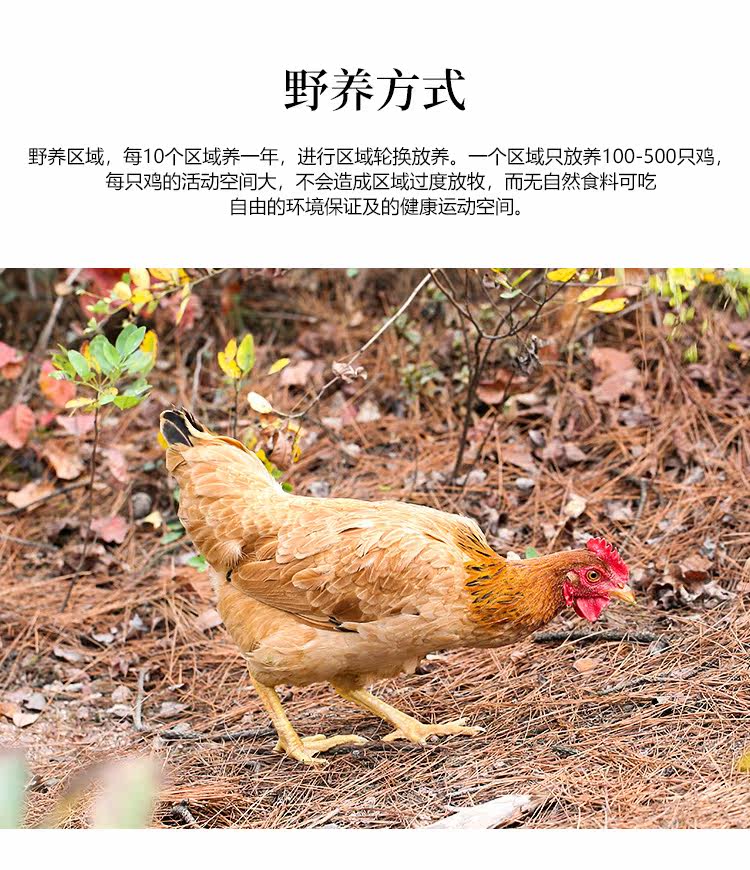 野养方式

野养区域，每10个区域养一年，进行区域轮换放养。一个区域只放养100-500只鸡，每只鸡的活动空间大，不会造成区域过度放牧，而无自然食料可吃自由的环境保证及的健康运动空间。